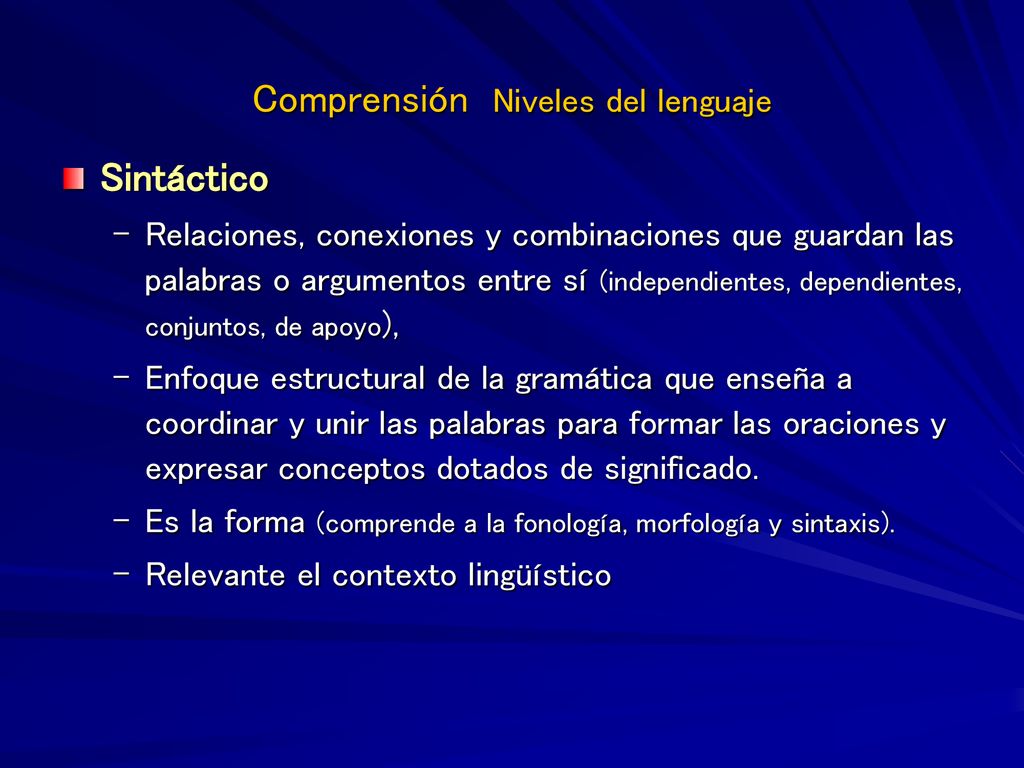 Comprensión Niveles del lenguaje

Sintáctico

– Relaciones, conexiones y combinaciones que guardan las palabras o argumentos entre sí (independientes, dependientes, conjuntos, de apoyo),

– Enfoque estructural de la gramática que enseña a coordinar y unir las palabras para formar las oraciones y expresar conceptos dotados de significado.

– Es la forma (comprende a la fonología, morfología y sintaxis).

– Relevante el contexto lingüístico